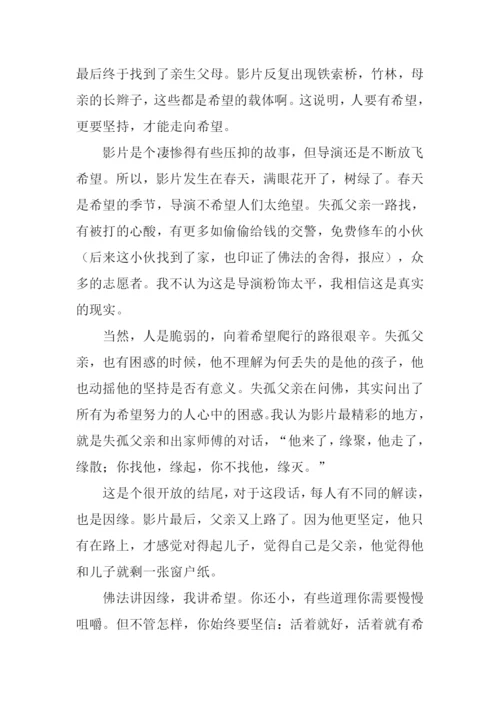 最后终于找到了亲生父母。影片反复出现铁索桥，竹林，母亲的长辫子，这些都是希望的载体啊。这说明，人要有希望，更要坚持，才能走向希望。

影片是个凄惨得有些压抑的故事，但导演还是不断放飞希望。所以，影片发生在春天，满眼花开了，树绿了。春天是希望的季节，导演不希望人们太绝望。失孤父亲一路找，有被打的心酸，有更多如偷偷给钱的交警，免费修车的小伙（后来这小伙找到了家，也印证了佛法的舍得，报应），众多的志愿者。我不认为这是导演粉饰太平，我相信这是真实的现实。

当然，人是脆弱的，向着希望爬行的路很艰辛。失孤父亲，也有困惑的时候，他不理解为何丢失的是他的孩子，他也动摇他的坚持是否有意义。失孤父亲在问佛，其实问出了所有为希望努力的人心中的困惑。我认为影片最精彩的地方，就是失孤父亲和出家师傅的对话，“他来了，缘聚，他走了，缘散；你找他，缘起，你不找他，缘灭。”

这是个很开放的结尾，对于这段话，每人有不同的解读，也是因缘。影片最后，父亲又上路了。因为他更坚定，他只有在路上，才感觉对得起儿子，觉得自己是父亲，他觉得他和儿子就剩一张窗户纸。

佛法讲因缘，我讲希望。你还小，有些道理你需要慢慢咀嚼。但不管怎样，你始终要坚信：活着就好，活着就有希